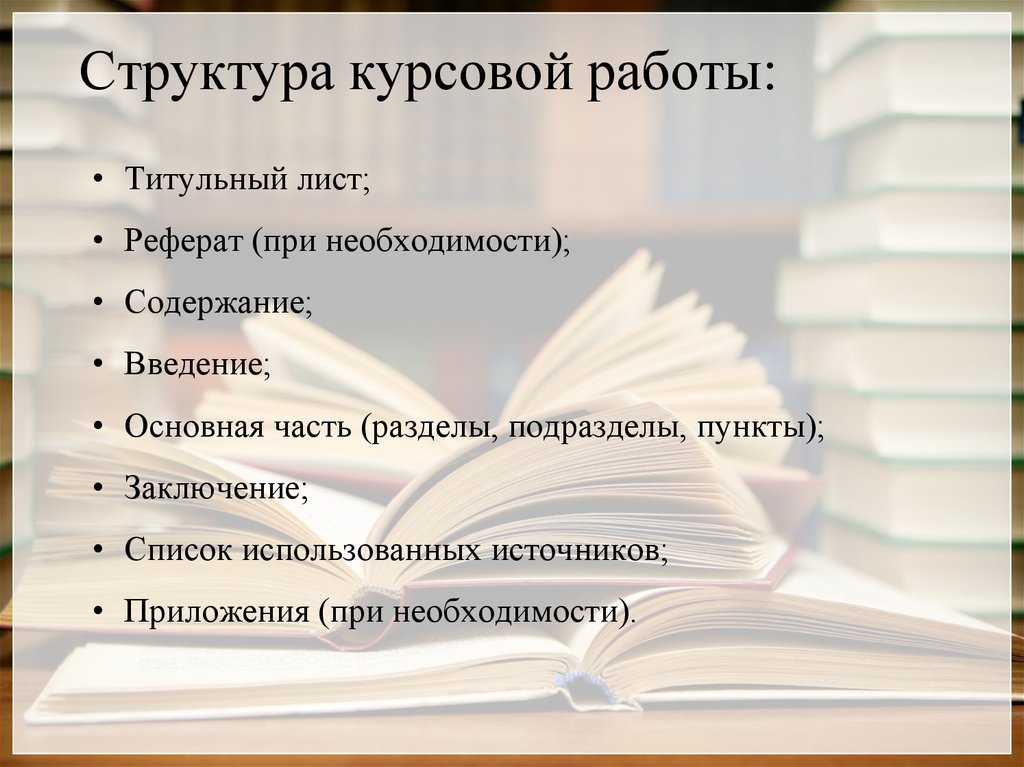 Структура курсовой работы:

• Титульный лист;
• Реферат (при необходимости);
• Содержание;
• Введение;
• Основная часть (разделы, подразделы, пункты);
• Заключение;
• Список использованных источников;
• Приложения (при необходимости).